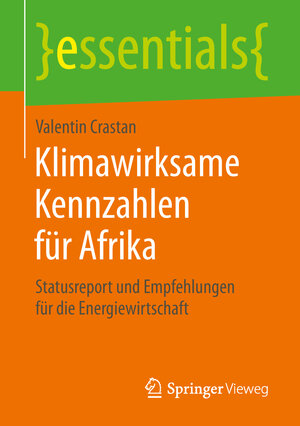 }essentials{

Valentin Crastan

Klimawirksame Kennzahlen für Afrika

Statusreport und Empfehlungen für die Energiewirtschaft

Springer Vieweg